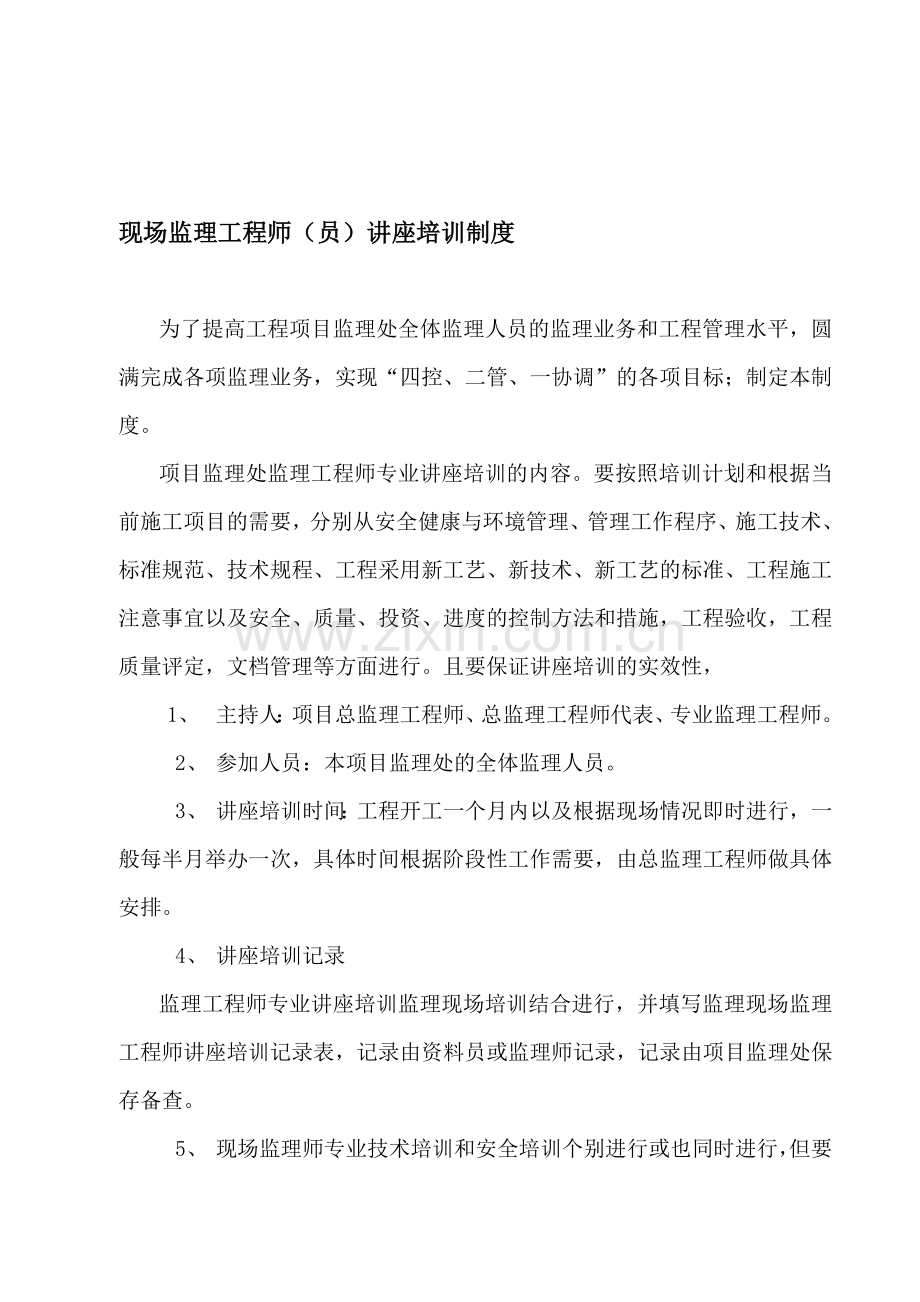 现场监理工程师（员）讲座培训制度

为了提高工程项目监理处全体监理人员的监理业务和工程管理水平，圆满完成各项监理业务，实现“四控、二管、一协调”的各项目标；制定本制度。

项目监理处监理工程师专业讲座培训的内容。要按照培训计划和根据当前施工项目的需要，分别从安全健康与环境管理、管理工作程序、施工技术、标准规范、技术规程、工程采用新工艺、新技术、新工艺的标准、工程施工注意事宜以及安全、质量、投资、进度的控制方法和措施，工程验收，工程质量评定，文档管理等方面进行。且要保证讲座培训的实效性，

1、 主持人:项目总监理工程师、总监理工程师代表、专业监理工程师。

2、 参加人员：本项目监理处的全体监理人员。

3、 讲座培训时间:工程开工一个月内以及根据现场情况即时进行，一般每半月举办一次，具体时间根据阶段性工作需要，由总监理工程师做具体安排。

4、 讲座培训记录

监理工程师专业讲座培训监理现场培训结合进行，并填写监理现场监理工程师讲座培训记录表，记录由资料员或监理师记录，记录由项目监理处保存备查。

5、 现场监理师专业技术培训和安全培训个别进行或也同时进行,但要

www.zixin.com.cn